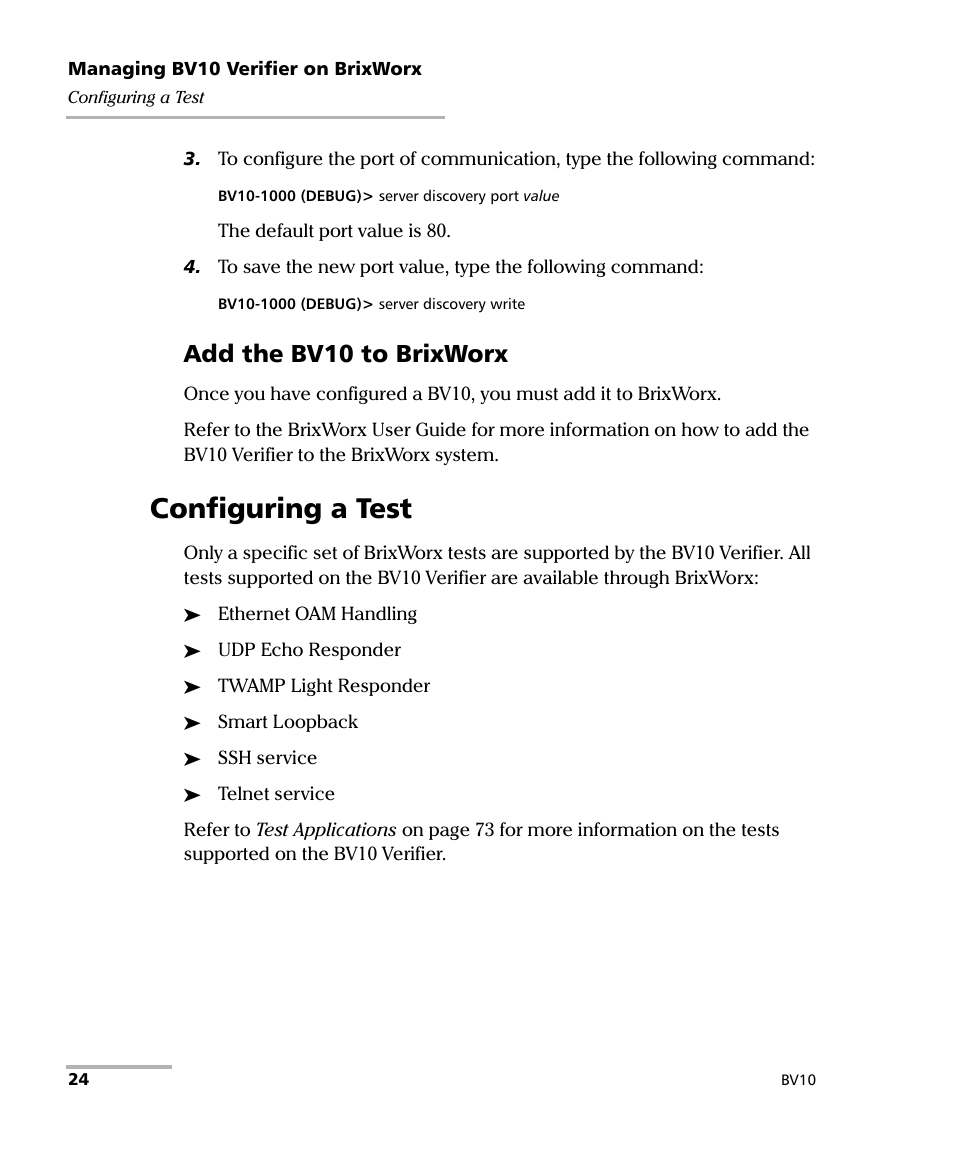 Managing BV10 Verifier on BrixWorx
Configuring a Test

3. To configure the port of communication, type the following command:

BV10-1000 (DEBUG)> server discovery port value

The default port value is 80.

4. To save the new port value, type the following command:

BV10-1000 (DEBUG)> server discovery write

Add the BV10 to BrixWorx

Once you have configured a BV10, you must add it to BrixWorx.

Refer to the BrixWorx User Guide for more information on how to add the BV10 Verifier to the BrixWorx system.

Configuring a Test

Only a specific set of BrixWorx tests are supported by the BV10 Verifier. All tests supported on the BV10 Verifier are available through BrixWorx:

➤ Ethernet OAM Handling

➤ UDP Echo Responder

➤ TWAMP Light Responder

➤ Smart Loopback

➤ SSH service

➤ Telnet service

Refer to Test Applications on page 73 for more information on the tests supported on the BV10 Verifier.

24 BV10